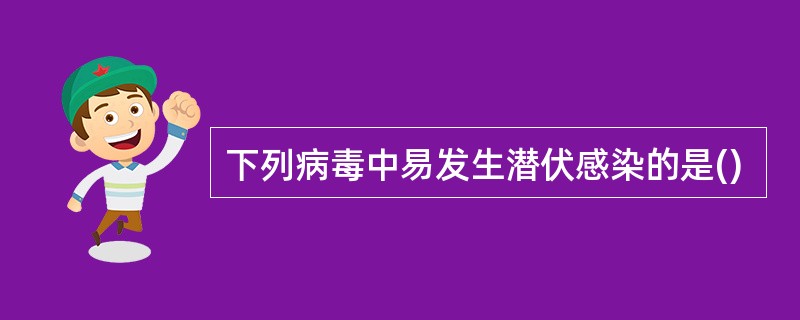 下列病毒中易发生潜伏感染的是()